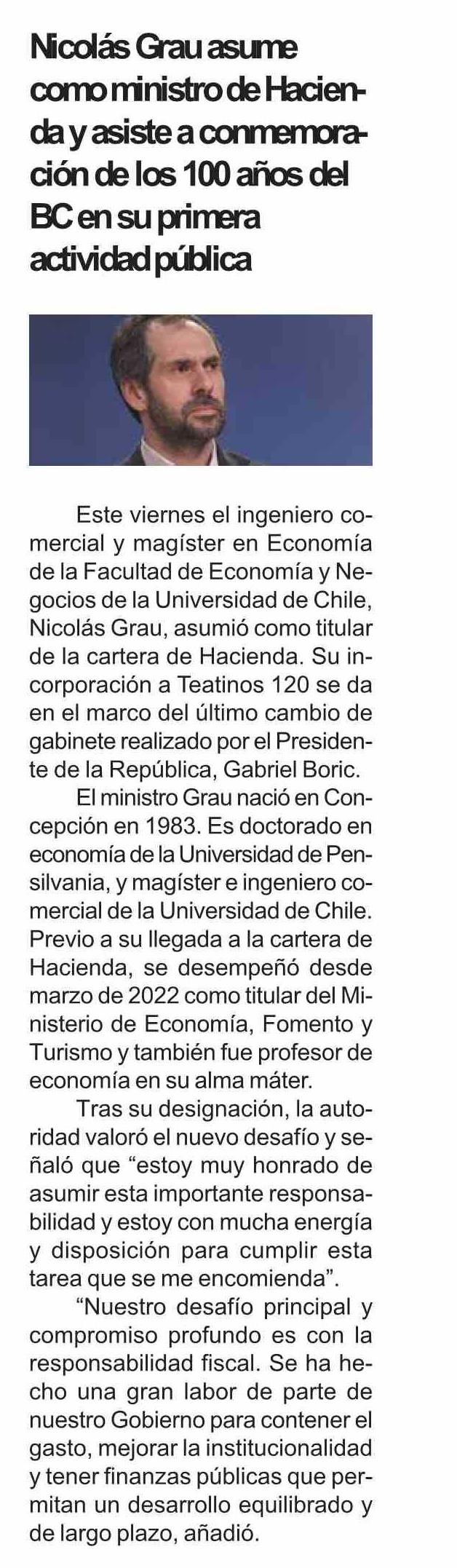 Nicolás Grau asume como ministro de Hacienda y asiste a conmemoración de los 100 años del BC en su primera actividad pública

Este viernes el ingeniero comercial y magíster en Economía de la Facultad de Economía y Negocios de la Universidad de Chile, Nicolás Grau, asumió como titular de la cartera de Hacienda. Su incorporación a Teatinos 120 se da en el marco del último cambio de gabinete realizado por el Presidente de la República, Gabriel Boric.

El ministro Grau nació en Concepción en 1983. Es doctorado en economía de la Universidad de Pensilvania, y magíster e ingeniero comercial de la Universidad de Chile. Previo a su llegada a la cartera de Hacienda, se desempeñó desde marzo de 2022 como titular del Ministerio de Economía, Fomento y Turismo y también fue profesor de economía en su alma máter.

Tras su designación, la autoridad valoró el nuevo desafío y señaló que “estoy muy honrado de asumir esta importante responsabilidad y estoy con mucha energía y disposición para cumplir esta tarea que se me encomienda”.

“Nuestro desafío principal y compromiso profundo es con la responsabilidad fiscal. Se ha hecho una gran labor de parte de nuestro Gobierno para contener el gasto, mejorar la institucionalidad y tener finanzas públicas que permitan un desarrollo equilibrado y de largo plazo, añadió.